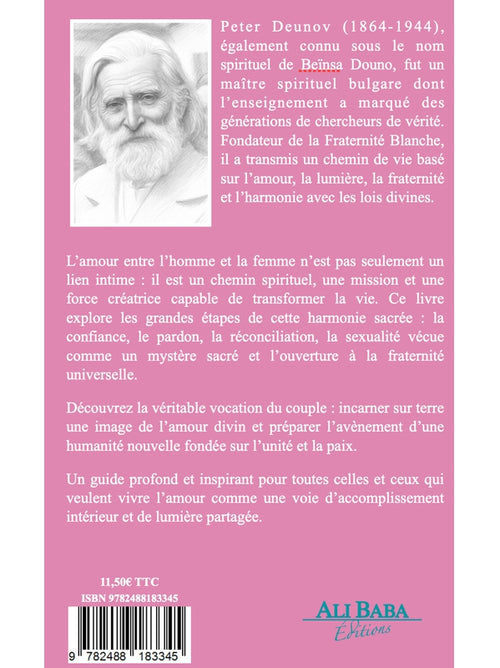 Peter Deunov (1864-1944), également connu sous le nom spirituel de Beïnsa Douno, fut un maître spirituel bulgare dont l'enseignement a marqué des générations de chercheurs de vérité. Fondateur de la Fraternité Blanche, il a transmis un chemin de vie basé sur l'amour, la lumière, la fraternité et l'harmonie avec les lois divines.

L'amour entre l'homme et la femme n'est pas seulement un lien intime : il est un chemin spirituel, une mission et une force créatrice capable de transformer la vie. Ce livre explore les grandes étapes de cette harmonie sacrée : la confiance, le pardon, la réconciliation, la sexualité vécue comme un mystère sacré et l'ouverture à la fraternité universelle.

Découvrez la véritable vocation du couple : incarner sur terre une image de l'amour divin et préparer l'avènement d'une humanité nouvelle fondée sur l'unité et la paix.

Un guide profond et inspirant pour toutes celles et ceux qui veulent vivre l'amour comme une voie d'accomplissement intérieur et de lumière partagée.

11,50€ TTC
ISBN 9782488183345
9 782488 183345

ALI BABA
Éditions